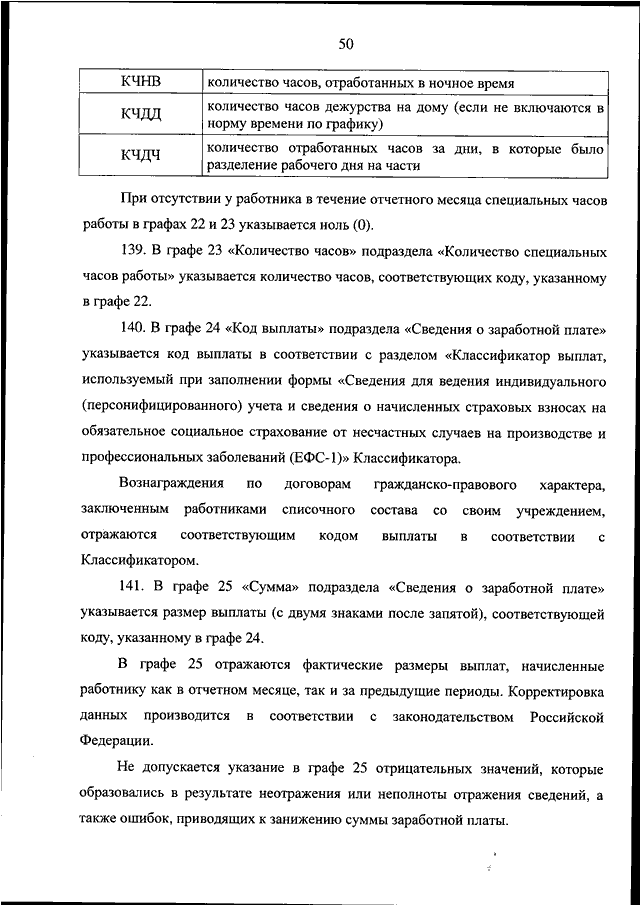 50

| КЧНВ | количество часов, отработанных в ночное время |
|---|---|
| КЧДД | количество часов дежурства на дому (если не включаются в норму времени по графику) |
| КЧДЧ | количество отработанных часов за дни, в которые было разделение рабочего дня на части |

При отсутствии у работника в течение отчетного месяца специальных часов работы в графах 22 и 23 указывается ноль (0).

139. В графе 23 «Количество часов» подраздела «Количество специальных часов работы» указывается количество часов, соответствующих коду, указанному в графе 22.

140. В графе 24 «Код выплаты» подраздела «Сведения о заработной плате» указывается код выплаты в соответствии с разделом «Классификатор выплат, используемый при заполнении формы «Сведения для ведения индивидуального (персонифицированного) учета и сведения о начисленных страховых взносах на обязательное социальное страхование от несчастных случаев на производстве и профессиональных заболеваний (ЕФС-1)» Классификатора.

Вознаграждения по договорам гражданско-правового характера, заключенным работниками списочного состава со своим учреждением, отражаются соответствующим кодом выплаты в соответствии с Классификатором.

141. В графе 25 «Сумма» подраздела «Сведения о заработной плате» указывается размер выплаты (с двумя знаками после запятой), соответствующей коду, указанному в графе 24.

В графе 25 отражаются фактические размеры выплат, начисленные работнику как в отчетном месяце, так и за предыдущие периоды. Корректировка данных производится в соответствии с законодательством Российской Федерации.

Не допускается указание в графе 25 отрицательных значений, которые образовались в результате неотражения или неполноты отражения сведений, а также ошибок, приводящих к занижению суммы заработной платы.